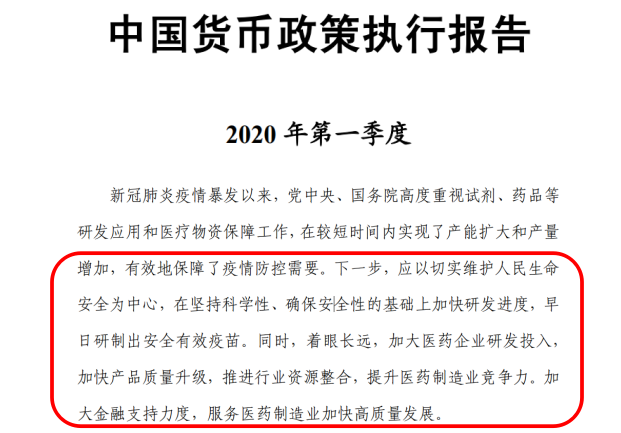 中国货币政策执行报告

2020年第一季度

新冠肺炎疫情暴发以来，党中央、国务院高度重视试剂、药品等研发应用和医疗物资保障工作，在较短时间内实现了产能扩大和产量增加，有效地保障了疫情防控需要。下一步，应以切实维护人民生命安全为中心，在坚持科学性、确保安全性的基础上加快研发进度，早日研制出安全有效疫苗。同时，着眼长远，加大医药企业研发投入，加快产品质量升级，推进行业资源整合，提升医药制造业竞争力。加大金融支持力度，服务医药制造业加快高质量发展。